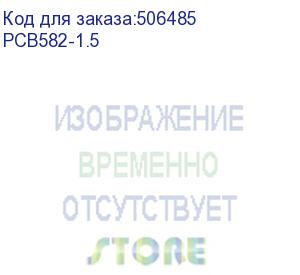 Код для заказа:506485
PCB582-1.5

ИЗОБРАЖЕНИЕ
ВРЕМЕННО
ОТСУТСТВУЕТ
STORE